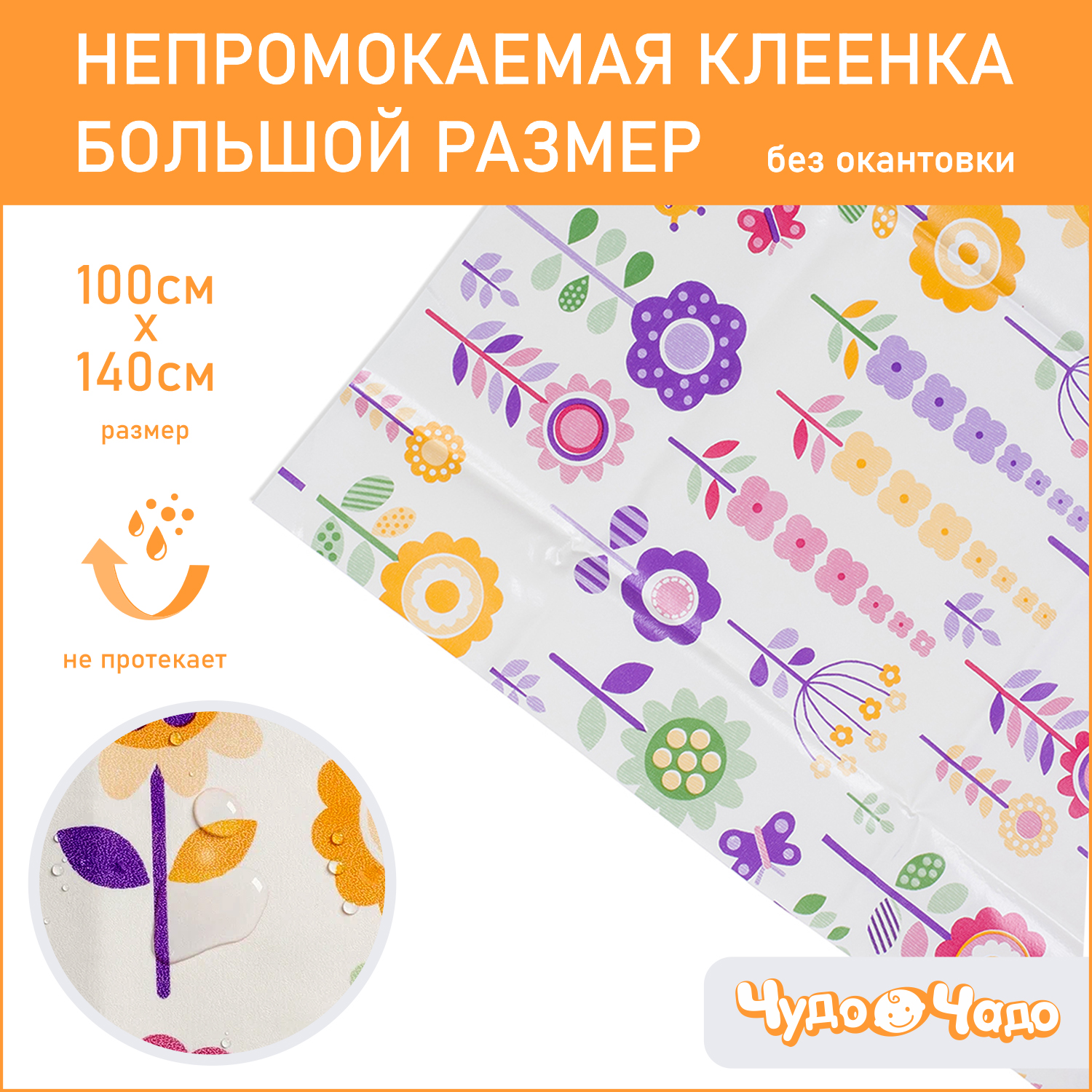 НЕПРОМОКАЕМАЯ КЛЕЕНКА БОЛЬШОЙ РАЗМЕР

без окантовки

100см
х
140см
размер

не протекает

Чудо Чадо